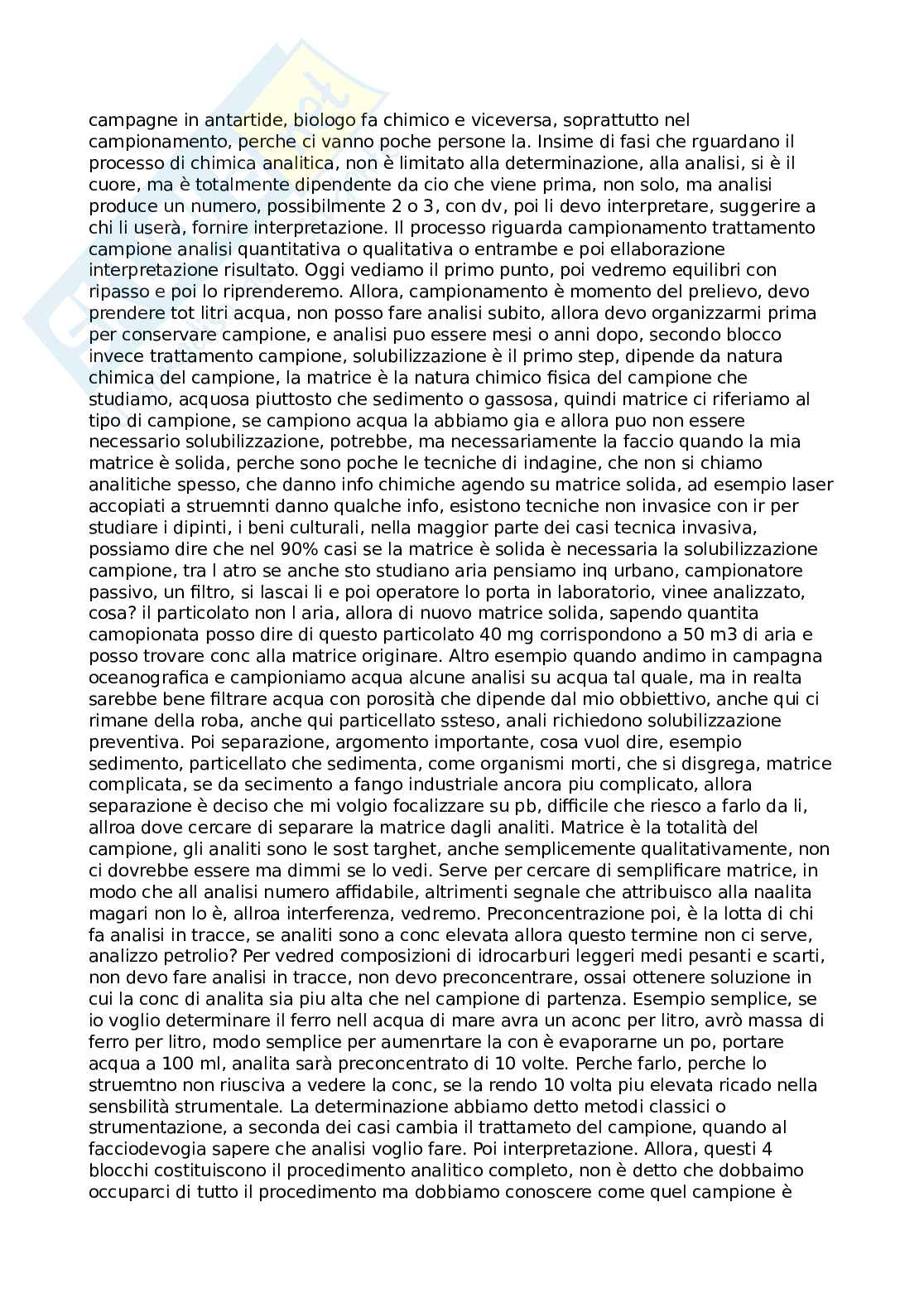 campagne in antartide, biologo fa chimico e viceversa, soprattutto nel campionamento, perche ci vanno poche persone la. Insime di fasi che rguardano il processo di chimica analitica, non è limitato alla determinazione, alla analisi, si è il cuore, ma è totalmente dipendente da cio che viene prima, non solo, ma analisi produce un numero, possibilmente 2 o 3, con dv, poi li devo interpretare, suggerire a chi li userà, fornire interpretazione. Il processo riguarda campionamento trattamento campione analisi quantitativa o qualitativa o entrambe e poi ellaborazione interpretazione risultato. Oggi vediamo il primo punto, poi vedremo equilibri con ripasso e poi lo riprenderemo. Allora, campionamento è momento del prelievo, devo prendere tot litri acqua, non posso fare analisi subito, allora devo organizzarmi prima per conservare campione, e analisi puo essere mesi o anni dopo, secondo blocco invece trattamento campione, solubilizzazione è il primo step, dipende da natura chimica del campione, la matrice è la natura chimico fisica del campione che studiamo, acquosa piuttosto che sedimento o gassosa, quindi matrice ci riferiamo al tipo di campione, se campiono acqua la abbiamo gia e allora puo non essere necessario solubilizzazione, potrebbe, ma necessariamente la faccio quando la mia matrice è solida, perche sono poche le tecniche di indagine, che non si chiamo analitiche spesso, che danno info chimiche agendo su matrice solida, ad esempio laser accopiati a struemnti danno qualche info, esistono tecniche non invasice con ir per studiare i dipinti, i beni culturali, nella maggior parte dei casi tecnica invasiva, possiamo dire che nel 90% casi se la matrice è solida è necessaria la solubilizzazione campione, tra l atro se anche sto studiano aria pensiamo inq urbano, campionatore passivo, un filtro, si lascai li e poi operatore lo porta in laboratorio, vinee analizzato, cosa? il particolato non l aria, allora di nuovo matrice solida, sapendo quantita camopionata posso dire di questo particolato 40 mg corrispondono a 50 m3 di aria e posso trovare conc alla matrice originare. Altro esempio quando andimo in campagna oceanografica e campioniamo acqua alcune analisi su acqua tal quale, ma in realta sarebbe bene filtrare acqua con porosità che dipende dal mio obbiettivo, anche qui ci rimane della roba, anche qui particellato ssteso, anali richiedono solubilizzazione preventiva. Poi separazione, argomento importante, cosa vuol dire, esempio sedimento, particellato che sedimenta, come organismi morti, che si disgrega, matrice complicata, se da secimento a fango industriale ancora piu complicato, allora separazione è deciso che mi volgio focalizzare su pb, difficile che riesco a farlo da li, allroa dove cercare di separare la matrice dagli analiti. Matrice è la totalità del campione, gli analiti sono le sost targhet, anche semplicemente qualitativamente, non ci dovrebbe essere ma dimmi se lo vedi. Serve per cercare di semplificare matrice, in modo che all analisi numero affidabile, altrimenti segnale che attribuisco alla naalita magari non lo è, allroa interferenza, vedremo. Preconcentrazione poi, è la lotta di chi fa analisi in tracce, se analiti sono a conc elevata allora questo termine non ci serve, analizzo petrolio? Per vedred composizioni di idrocarburi leggeri medi pesanti e scarti, non devo fare analisi in tracce, non devo preconcentrare, ossai ottenere soluzione in cui la conc di analita sia piu alta che nel campione di partenza. Esempio semplice, se io voglio determinare il ferro nell acqua di mare avra un aconc per litro, avrò massa di ferro per litro, modo semplice per aumenrtare la con è evaporarne un po, portare acqua a 100 ml, analita sarà preconcentrato di 10 volte. Perche farlo, perche lo struemtno non riusciva a vedere la conc, se la rendo 10 volta piu elevata ricado nella sensbilità strumentale. La determinazione abbiamo detto metodi classici o strumentazione, a seconda dei casi cambia il trattameto del campione, quando al facciodevogia sapere che analisi voglio fare. Poi interpretazione. Allora, questi 4 blocchi costituiscono il procedimento analitico completo, non è detto che dobbaimo occuparci di tutto il procedimento ma dobbiamo conoscere come quel campione è